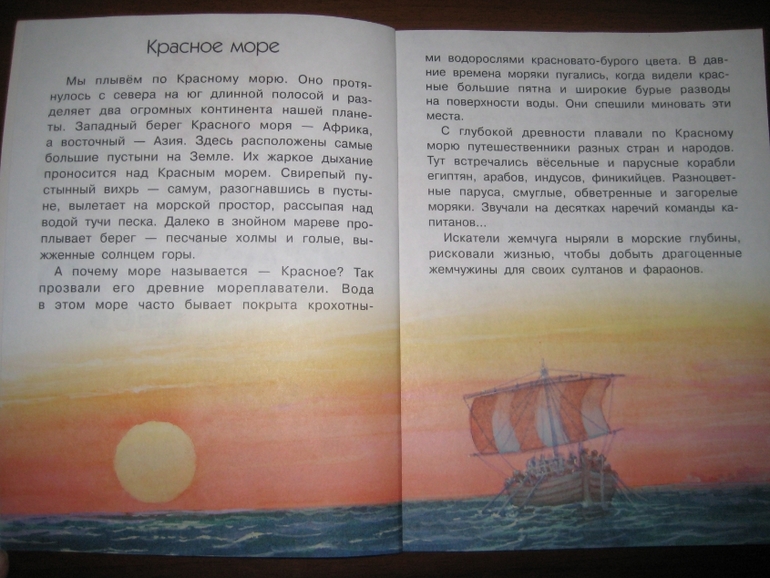 Красное море

Мы плывём по Красному морю. Оно протянулось с севера на юг длинной полосой и разделяет два огромных континента нашей планеты. Западный берег Красного моря — Африка, а восточный — Азия. Здесь расположены самые большие пустыни на Земле. Их жаркое дыхание проносится над Красным морем. Свирепый пустынный вихрь — самум, разогнавшись в пустыне, вылетает на морской простор, рассыпая над водой тучи песка. Далеко в знойном мареве проплывает берег — песчаные холмы и голые, выжженные солнцем горы.

А почему море называется — Красное? Так прозвали его древние мореплаватели. Вода в этом море часто бывает покрыта крохотными водорослями красновато-бурого цвета. В давние времена моряки пугались, когда видели красные большие пятна и широкие бурые разводы на поверхности воды. Они спешили миновать эти места.

С глубокой древности плавали по Красному морю путешественники разных стран и народов. Тут встречались вёсельные и парусные корабли египтян, арабов, индусов, финикийцев. Разноцветные паруса, смуглые, обветренные и загорелые моряки. Звучали на десятках наречий команды капитанов...

Искатели жемчуга ныряли в морские глубины, рисковали жизнью, чтобы добыть драгоценные жемчужины для своих султанов и фараонов.